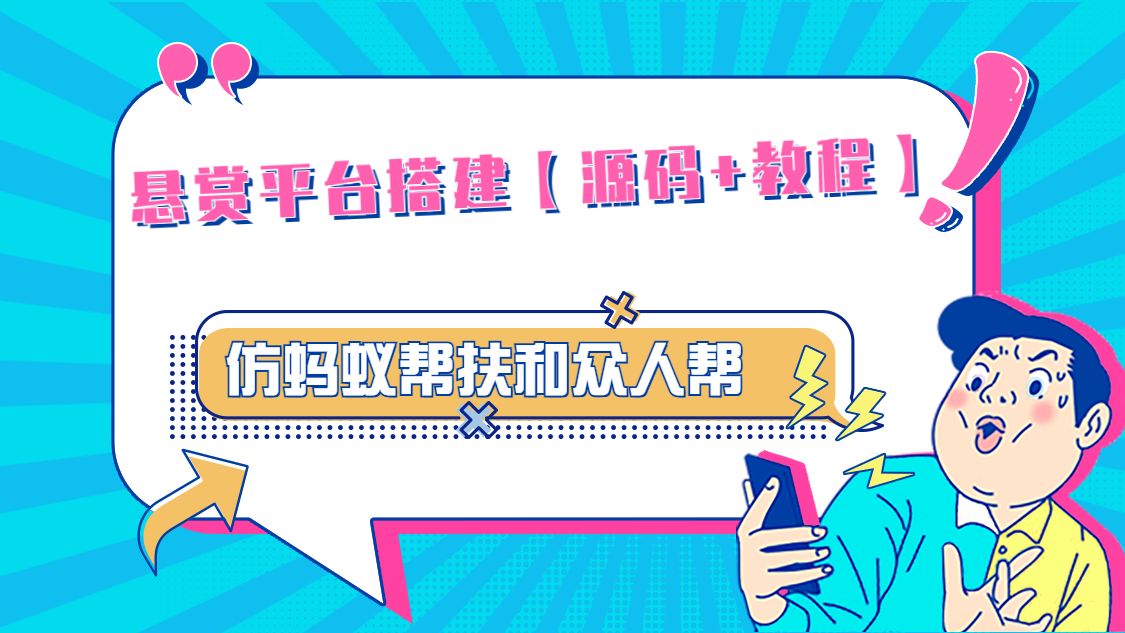 悬赏平台搭建【源码+教程】

仿蚂蚁帮扶和众人帮